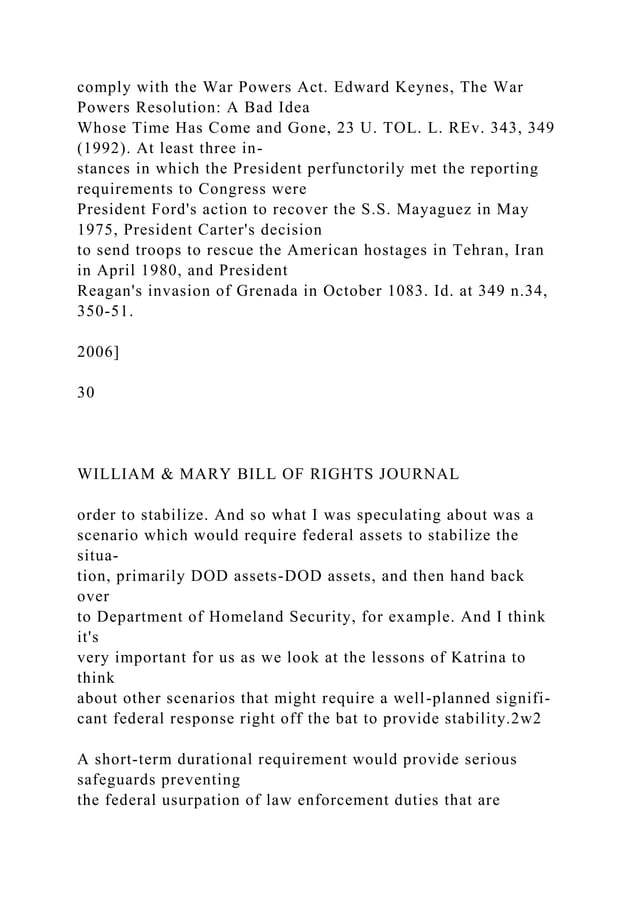 comply with the War Powers Act. Edward Keynes, The War Powers Resolution: A Bad Idea Whose Time Has Come and Gone, 23 U. TOL. L. REv. 343, 349 (1992). At least three instances in which the President perfunctorily met the reporting requirements to Congress were President Ford's action to recover the S.S. Mayaguez in May 1975, President Carter's decision to send troops to rescue the American hostages in Tehran, Iran in April 1980, and President Reagan's invasion of Grenada in October 1083. Id. at 349 n.34, 350-51.

2006]

30

WILLIAM & MARY BILL OF RIGHTS JOURNAL

order to stabilize. And so what I was speculating about was a scenario which would require federal assets to stabilize the situation, primarily DOD assets-DOD assets, and then hand back over to Department of Homeland Security, for example. And I think it's very important for us as we look at the lessons of Katrina to think about other scenarios that might require a well-planned significant federal response right off the bat to provide stability.2w2

A short-term durational requirement would provide serious safeguards preventing the federal usurpation of law enforcement duties that are